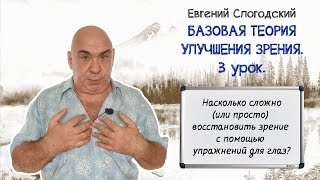 Евгений Слогодский
БАЗОВАЯ ТЕОРИЯ УЛУЧШЕНИЯ ЗРЕНИЯ.
3 урок.

Насколько сложно (или просто) восстановить зрение с помощью упражнений для глаз?